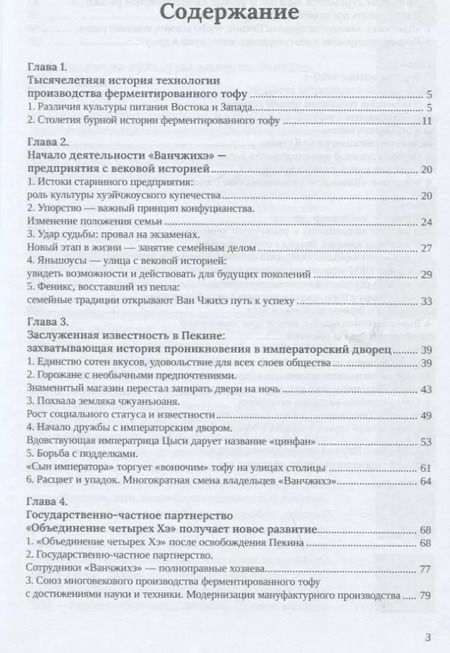 Содержание

Глава 1.
Тысячелетняя история технологии производства ферментированного тофу ........ 5
1. Различия культуры питания Востока и Запада ........ 5
2. Столетия бурной истории ферментированного тофу ........ 11

Глава 2.
Начало деятельности «Ванчжихэ» — предприятия с вековой историей ........ 20
1. Истоки старинного предприятия: роль культуры хуэйчжоуского купечества ........ 20
2. Упорство — важный принцип конфуцианства. Изменение положения семьи ........ 24
3. Удар судьбы: провал на экзаменах. Новый этап в жизни — занятие семейным делом ........ 27
4. Яньшоусы — улица с вековой историей: увидеть возможности и действовать для будущих поколений ........ 29
5. Феникс, восставший из пепла: семейные традиции открывают Ван Чжихэ путь к успеху ........ 33

Глава 3.
Заслуженная известность в Пекине: захватывающая история проникновения в императорский дворец ........ 39
1. Единство сотен вкусов, удовольствие для всех слоев общества ........ 39
2. Горожане с необычными предпочтениями. Знаменитый магазин перестал запирать двери на ночь ........ 43
3. Похвала земляка чжуаньюаня. Рост социального статуса и известности ........ 49
4. Начало дружбы с императорским двором. Вдовствующая императрица Цыси дарует название «цинфан» ........ 53
5. Борьба с подделками. «Сын императора» торгует «вонючим» тофу на улицах столицы ........ 61
6. Расцвет и упадок. Многократная смена владельцев «Ванчжихэ» ........ 64

Глава 4.
Государственно-частное партнерство «Объединение четырех Хэ» получает новое развитие ........ 68
1. «Объединение четырех Хэ» после освобождения Пекина ........ 68
2. Государственно-частное партнерство. Сотрудники «Ванчжихэ» — полноправные хозяева ........ 77
3. Союз многовекового производства ферментированного тофу с достижениями науки и техники. Модернизация мануфактурного производства ........ 79

3